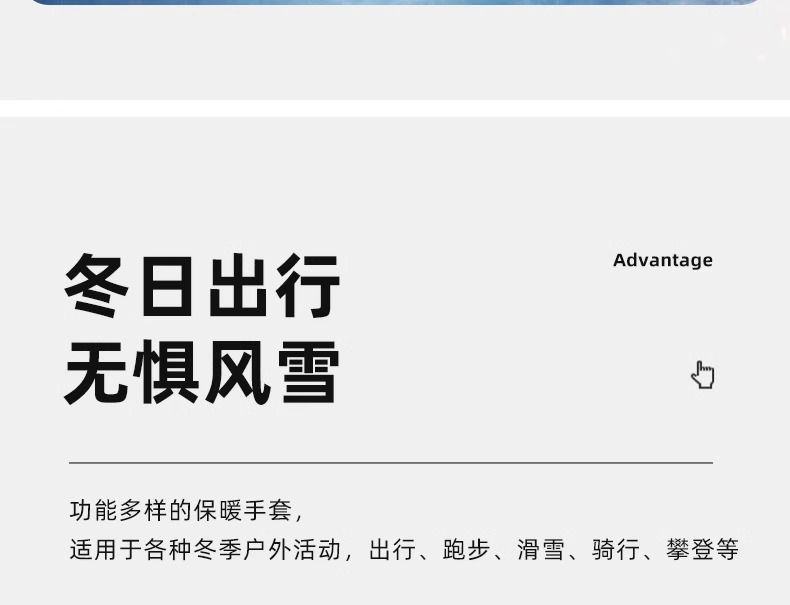 冬日出行
无惧风雪

Advantage

功能多样的保暖手套，
适用于各种冬季户外活动，出行、跑步、滑雪、骑行、攀登等